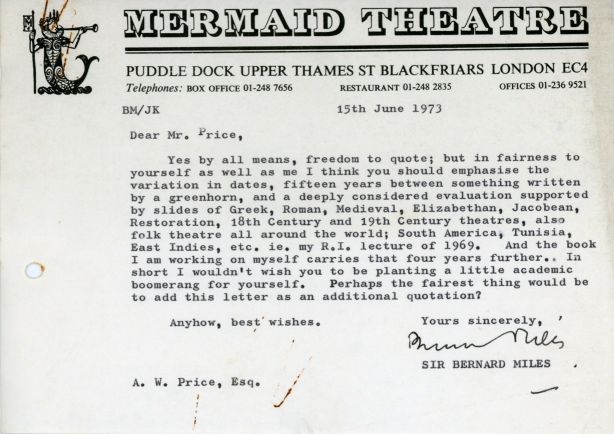 MERMAID THEATRE

PUDDLE DOCK UPPER THAMES ST BLACKFRIARS LONDON EC4

Telephones: BOX OFFICE 01-248 7656 RESTAURANT 01-248 2835 OFFICES 01-236 9521

BM/JK 15th June 1973

Dear Mr. Price,

Yes by all means, freedom to quote; but in fairness to yourself as well as me I think you should emphasise the variation in dates, fifteen years between something written by a greenhorn, and a deeply considered evaluation supported by slides of Greek, Roman, Medieval, Elizabethan, Jacobean, Restoration, 18th Century and 19th Century theatres, also folk theatre all around the world; South America, Tunisia, East Indies, etc. ie. my R.I. lecture of 1969. And the book I am working on myself carries that four years further.. In short I wouldn't wish you to be planting a little academic boomerang for yourself. Perhaps the fairest thing would be to add this letter as an additional quotation?

Anyhow, best wishes.

Yours sincerely,

Bernard Miles

SIR BERNARD MILES

A. W. Price, Esq.